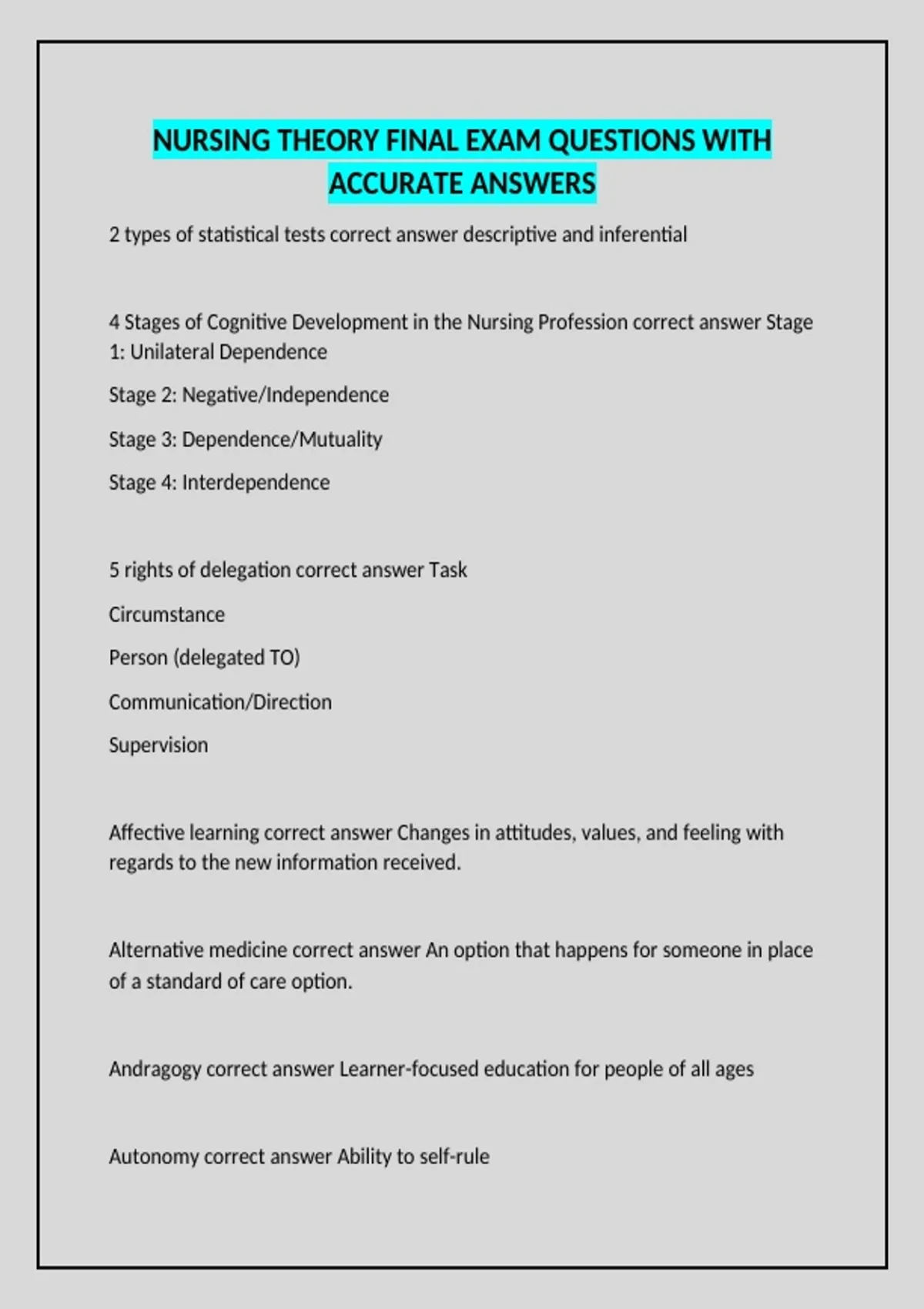 NURSING THEORY FINAL EXAM QUESTIONS WITH ACCURATE ANSWERS

2 types of statistical tests correct answer descriptive and inferential

4 Stages of Cognitive Development in the Nursing Profession correct answer Stage 1: Unilateral Dependence

Stage 2: Negative/Independence

Stage 3: Dependence/Mutuality

Stage 4: Interdependence

5 rights of delegation correct answer Task

Circumstance

Person (delegated TO)

Communication/Direction

Supervision

Affective learning correct answer Changes in attitudes, values, and feeling with regards to the new information received.

Alternative medicine correct answer An option that happens for someone in place of a standard of care option.

Andragogy correct answer Learner-focused education for people of all ages

Autonomy correct answer Ability to self-rule